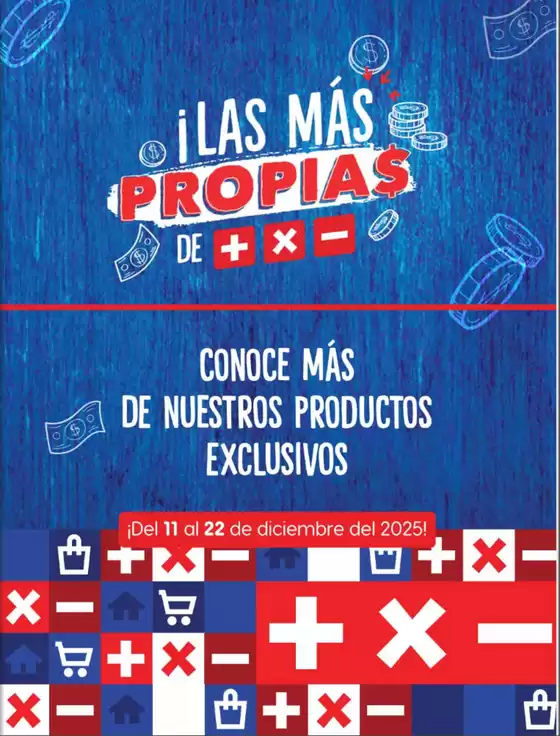 ¡LAS MÁS PROPIA$ DE + × −

CONOCE MÁS DE NUESTROS PRODUCTOS EXCLUSIVOS

¡Del 11 al 22 de diciembre del 2025!

+ × −